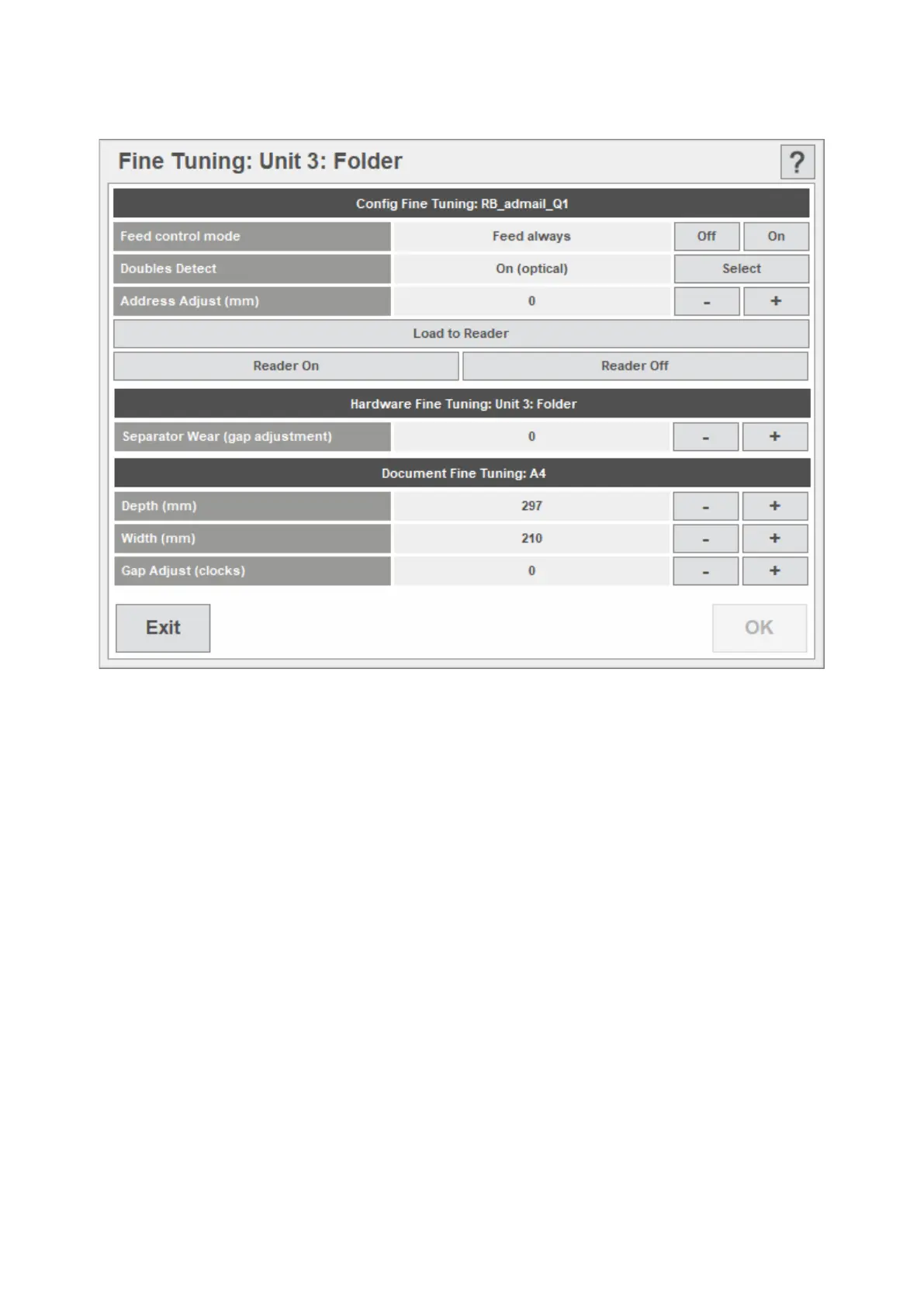 Fine Tuning: Unit 3: Folder ?

Config Fine Tuning: RB_admail_Q1

| Feed control mode | Feed always | Off | On |
|---|---|---|---|
| Doubles Detect | On (optical) | Select | |
| Address Adjust (mm) | 0 | - | + |

Load to Reader

Reader On Reader Off

Hardware Fine Tuning: Unit 3: Folder

| Separator Wear (gap adjustment) | 0 | - | + |
|---|---|---|---|

Document Fine Tuning: A4

| Depth (mm) | 297 | - | + |
|---|---|---|---|
| Width (mm) | 210 | - | + |
| Gap Adjust (clocks) | 0 | - | + |

Exit OK